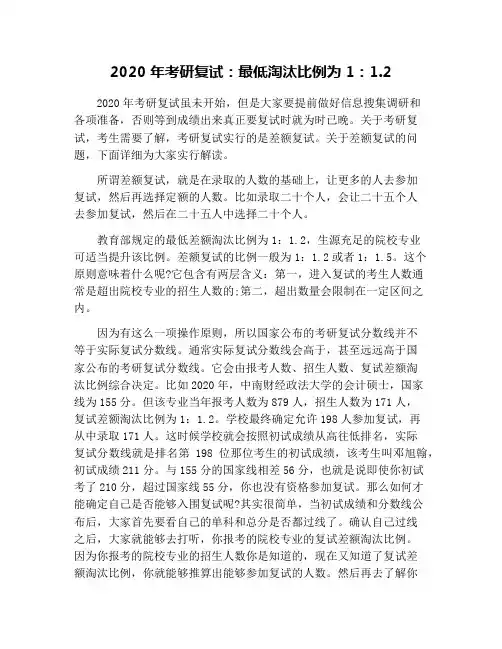 2020 年考研复试：最低淘汰比例为 1：1.2

2020 年考研复试虽未开始，但是大家要提前做好信息搜集调研和各项准备，否则等到成绩出来真正要复试时就为时已晚。关于考研复试，考生需要了解，考研复试实行的是差额复试。关于差额复试的问题，下面详细为大家实行解读。

所谓差额复试，就是在录取的人数的基础上，让更多的人去参加复试，然后再选择定额的人数。比如录取二十个人，会让二十五个人去参加复试，然后在二十五人中选择二十个人。

教育部规定的最低差额淘汰比例为 1：1.2，生源充足的院校专业可适当提升该比例。差额复试的比例一般为 1：1.2 或者 1：1.5。这个原则意味着什么呢?它包含有两层含义：第一，进入复试的考生人数通常是超出院校专业的招生人数的;第二，超出数量会限制在一定区间之内。

因为有这么一项操作原则，所以国家公布的考研复试分数线并不等于实际复试分数线。通常实际复试分数线会高于，甚至远远高于国家公布的考研复试分数线。它会由报考人数、招生人数、复试差额淘汰比例综合决定。比如 2020 年，中南财经政法大学的会计硕士，国家线为 155 分。但该专业当年报考人数为 879 人，招生人数为 171 人，复试差额淘汰比例为 1：1.2。学校最终确定允许 198 人参加复试，再从中录取 171 人。这时候学校就会按照初试成绩从高往低排名，实际复试分数线就是排名第 198 位那位考生的初试成绩，该考生叫邓旭翰，初试成绩 211 分。与 155 分的国家线相差 56 分，也就是说即使你初试考了 210 分，超过国家线 55 分，你也没有资格参加复试。那么如何才能确定自己是否能够入围复试呢?其实很简单，当初试成绩和分数线公布后，大家首先要看自己的单科和总分是否都过线了。确认自己过线之后，大家就能够去打听，你报考的院校专业的复试差额淘汰比例。因为你报考的院校专业的招生人数你是知道的，现在又知道了复试差额淘汰比例，你就能够推算出能够参加复试的人数。然后再去了解你